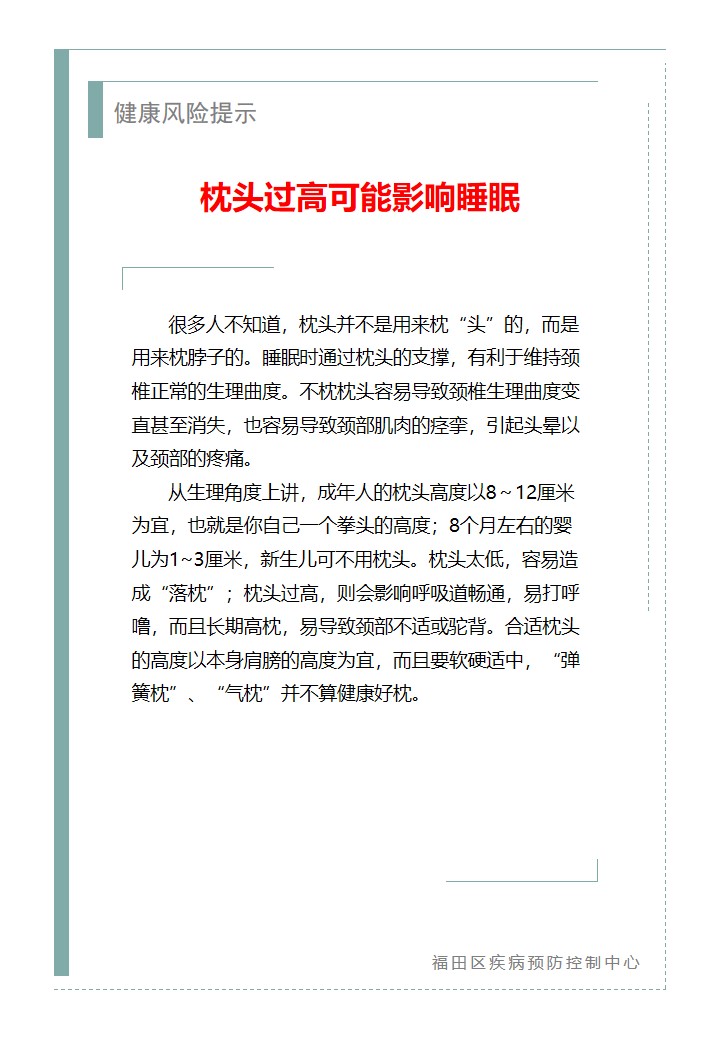 健康风险提示

枕头过高可能影响睡眠

很多人不知道，枕头并不是用来枕“头”的，而是用来枕脖子的。睡眠时通过枕头的支撑，有利于维持颈椎正常的生理曲度。不枕枕头容易导致颈椎生理曲度变直甚至消失，也容易导致颈部肌肉的痉挛，引起头晕以及颈部的疼痛。

从生理角度上讲，成年人的枕头高度以8～12厘米为宜，也就是你自己一个拳头的高度；8个月左右的婴儿为1~3厘米，新生儿可不用枕头。枕头太低，容易造成“落枕”；枕头过高，则会影响呼吸道畅通，易打呼噜，而且长期高枕，易导致颈部不适或驼背。合适枕头的高度以本身肩膀的高度为宜，而且要软硬适中，“弹簧枕”、“气枕”并不算健康好枕。

福田区疾病预防控制中心